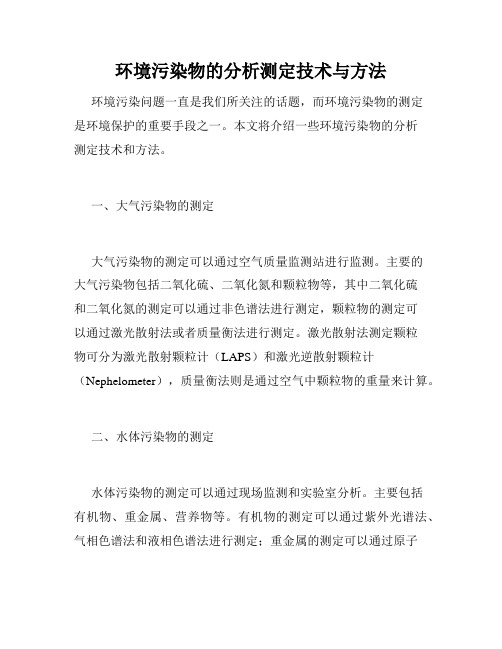 环境污染物的分析测定技术与方法

环境污染问题一直是我们所关注的话题，而环境污染物的测定是环境保护的重要手段之一。本文将介绍一些环境污染物的分析测定技术和方法。

一、大气污染物的测定

大气污染物的测定可以通过空气质量监测站进行监测。主要的大气污染物包括二氧化硫、二氧化氮和颗粒物等，其中二氧化硫和二氧化氮的测定可以通过非色谱法进行测定，颗粒物的测定可以通过激光散射法或者质量衡法进行测定。激光散射法测定颗粒物可分为激光散射颗粒计（LAPS）和激光逆散射颗粒计（Nephelometer），质量衡法则是通过空气中颗粒物的重量来计算。

二、水体污染物的测定

水体污染物的测定可以通过现场监测和实验室分析。主要包括有机物、重金属、营养物等。有机物的测定可以通过紫外光谱法、气相色谱法和液相色谱法进行测定；重金属的测定可以通过原子